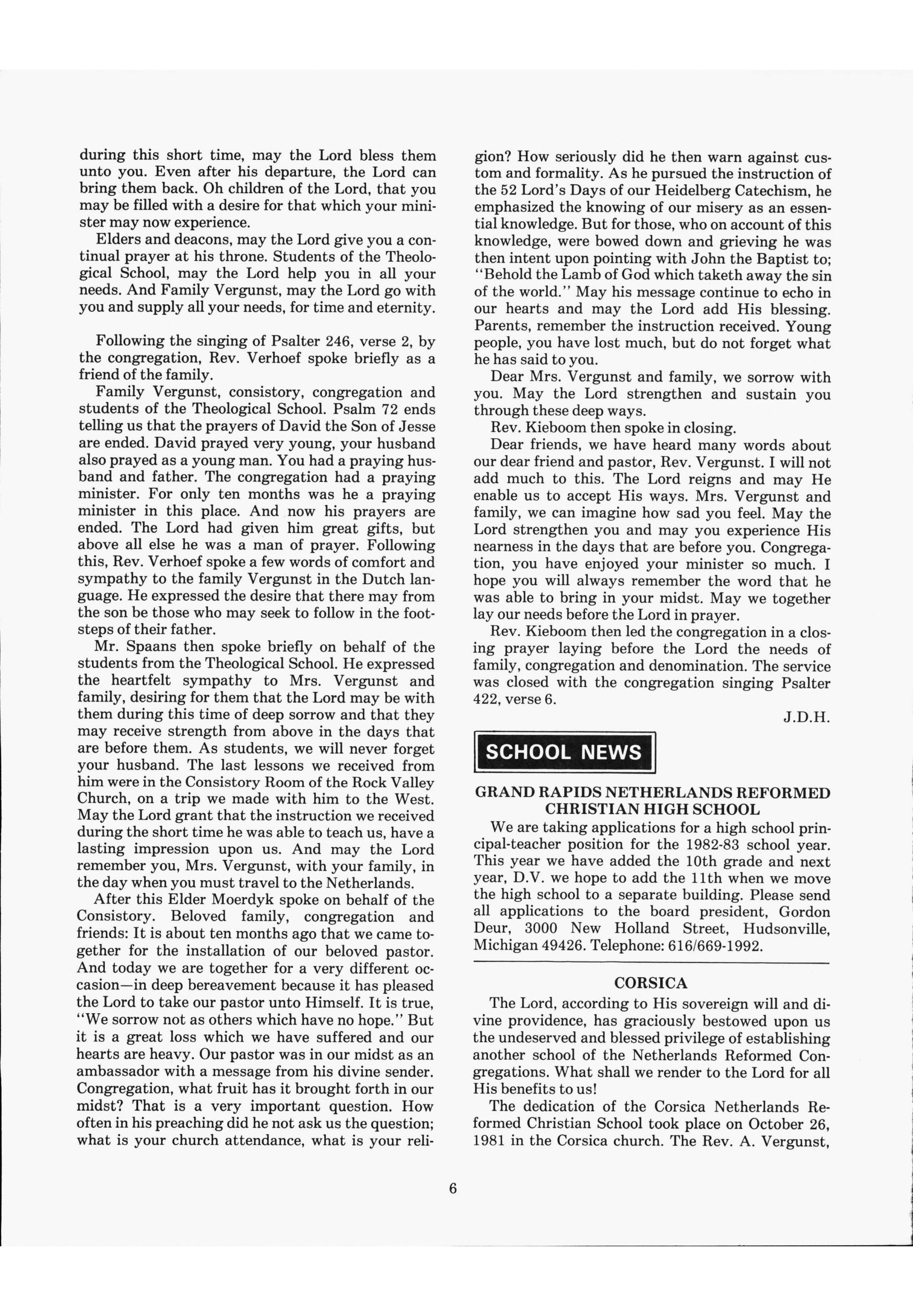 during this short time, may the Lord bless them unto you. Even after his departure, the Lord can bring them back. Oh children of the Lord, that you may be filled with a desire for that which your minister may now experience.

Elders and deacons, may the Lord give you a continual prayer at his throne. Students of the Theological School, may the Lord help you in all your needs. And Family Vergunst, may the Lord go with you and supply all your needs, for time and eternity.

Following the singing of Psalter 246, verse 2, by the congregation, Rev. Verhoef spoke briefly as a friend of the family.

Family Vergunst, consistory, congregation and students of the Theological School. Psalm 72 ends telling us that the prayers of David the Son of Jesse are ended. David prayed very young, your husband also prayed as a young man. You had a praying husband and father. The congregation had a praying minister. For only ten months was he a praying minister in this place. And now his prayers are ended. The Lord had given him great gifts, but above all else he was a man of prayer. Following this, Rev. Verhoef spoke a few words of comfort and sympathy to the family Vergunst in the Dutch language. He expressed the desire that there may from the son be those who may seek to follow in the footsteps of their father.

Mr. Spaans then spoke briefly on behalf of the students from the Theological School. He expressed the heartfelt sympathy to Mrs. Vergunst and family, desiring for them that the Lord may be with them during this time of deep sorrow and that they may receive strength from above in the days that are before them. As students, we will never forget your husband. The last lessons we received from him were in the Consistory Room of the Rock Valley Church, on a trip we made with him to the West. May the Lord grant that the instruction we received during the short time he was able to teach us, have a lasting impression upon us. And may the Lord remember you, Mrs. Vergunst, with your family, in the day when you must travel to the Netherlands.

After this Elder Moerdyk spoke on behalf of the Consistory. Beloved family, congregation and friends: It is about ten months ago that we came together for the installation of our beloved pastor. And today we are together for a very different occasion—in deep bereavement because it has pleased the Lord to take our pastor unto Himself. It is true, "We sorrow not as others which have no hope." But it is a great loss which we have suffered and our hearts are heavy. Our pastor was in our midst as an ambassador with a message from his divine sender. Congregation, what fruit has it brought forth in our midst? That is a very important question. How often in his preaching did he not ask us the question; what is your church attendance, what is your religion? How seriously did he then warn against custom and formality. As he pursued the instruction of the 52 Lord's Days of our Heidelberg Catechism, he emphasized the knowing of our misery as an essential knowledge. But for those, who on account of this knowledge, were bowed down and grieving he was then intent upon pointing with John the Baptist to; "Behold the Lamb of God which taketh away the sin of the world." May his message continue to echo in our hearts and may the Lord add His blessing. Parents, remember the instruction received. Young people, you have lost much, but do not forget what he has said to you.

Dear Mrs. Vergunst and family, we sorrow with you. May the Lord strengthen and sustain you through these deep ways.

Rev. Kieboom then spoke in closing.

Dear friends, we have heard many words about our dear friend and pastor, Rev. Vergunst. I will not add much to this. The Lord reigns and may He enable us to accept His ways. Mrs. Vergunst and family, we can imagine how sad you feel. May the Lord strengthen you and may you experience His nearness in the days that are before you. Congregation, you have enjoyed your minister so much. I hope you will always remember the word that he was able to bring in your midst. May we together lay our needs before the Lord in prayer.

Rev. Kieboom then led the congregation in a closing prayer laying before the Lord the needs of family, congregation and denomination. The service was closed with the congregation singing Psalter 422, verse 6.

J.D.H.

SCHOOL NEWS

GRAND RAPIDS NETHERLANDS REFORMED CHRISTIAN HIGH SCHOOL

We are taking applications for a high school principal-teacher position for the 1982-83 school year. This year we have added the 10th grade and next year, D.V. we hope to add the 11th when we move the high school to a separate building. Please send all applications to the board president, Gordon Deur, 3000 New Holland Street, Hudsonville, Michigan 49426. Telephone: 616/669-1992.

CORSICA

The Lord, according to His sovereign will and divine providence, has graciously bestowed upon us the undeserved and blessed privilege of establishing another school of the Netherlands Reformed Congregations. What shall we render to the Lord for all His benefits to us!

The dedication of the Corsica Netherlands Reformed Christian School took place on October 26, 1981 in the Corsica church. The Rev. A. Vergunst,

6